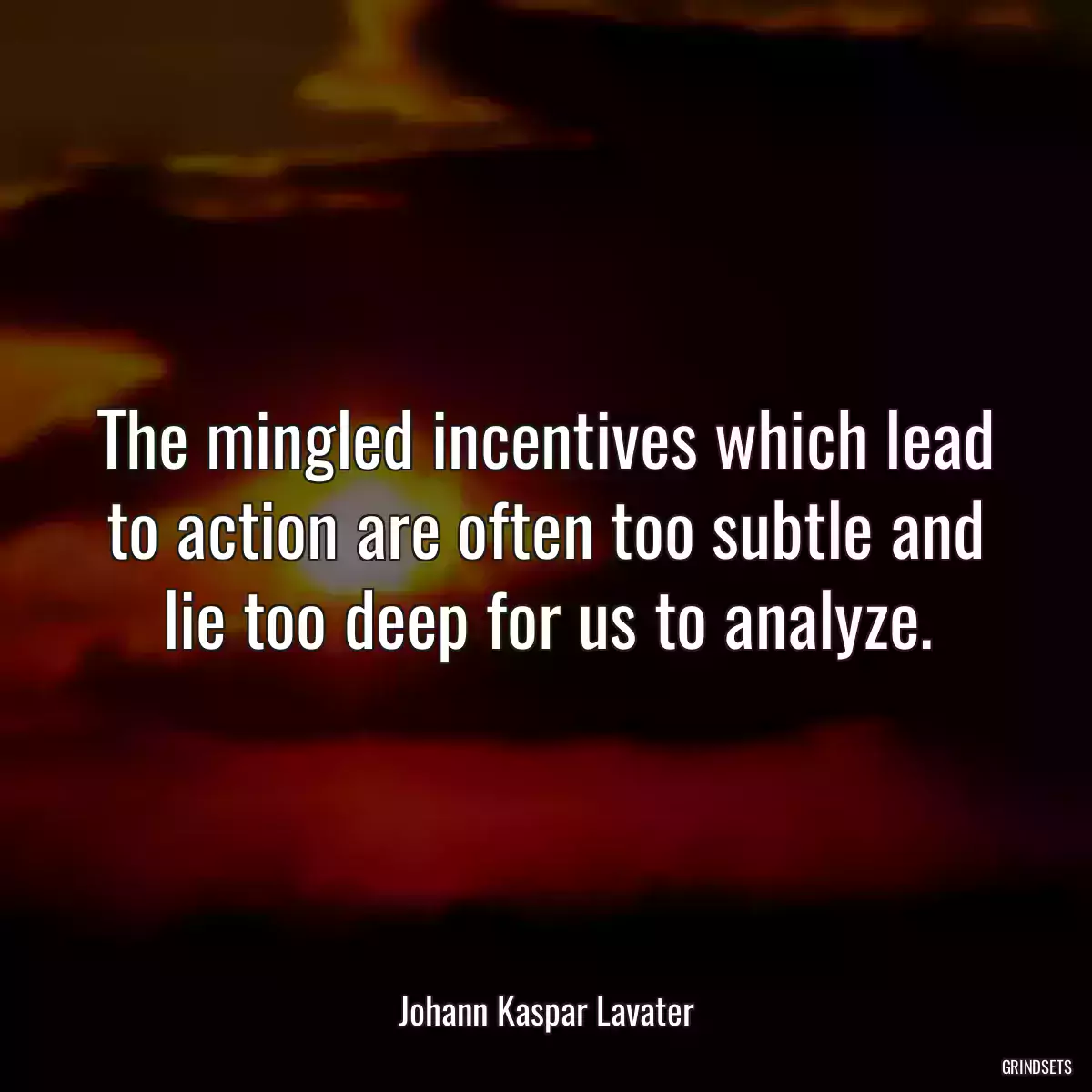 The mingled incentives which lead to action are often too subtle and lie too deep for us to analyze.

Johann Kaspar Lavater

GRINDSETS